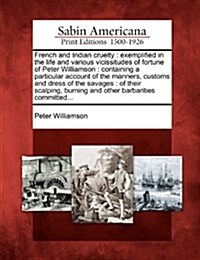 Sabin Americana
Print Editions 1500-1926

French and Indian cruelty : exemplified in the life and various vicissitudes of fortune of Peter Williamson : containing a particular account of the manners, customs and dress of the savages : of their scalping, burning and other barbarities committed...

Peter Williamson